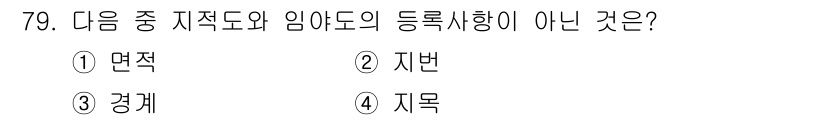 79. 다음 중 지적도와 임야도의 등록사항이 아닌 것은?

① 면적
② 지번
③ 경계
④ 지목